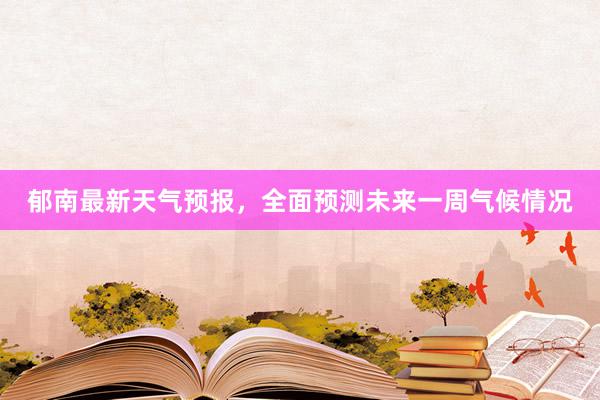 郁南最新天气预报，全面预测未来一周气候情况